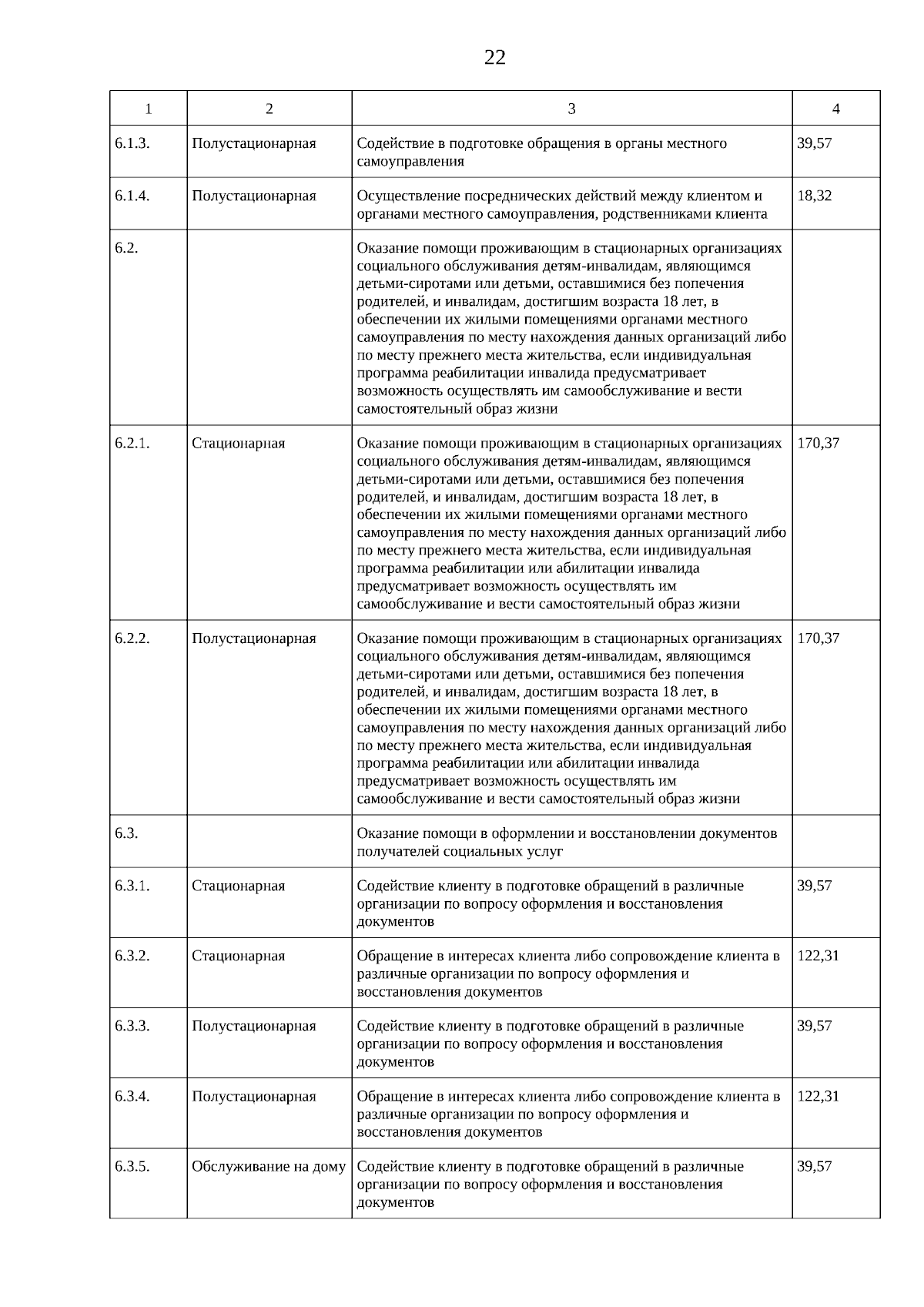 22

| 1 | 2 | 3 | 4 |
|---|---|---|---|
| 6.1.3. | Полустационарная | Содействие в подготовке обращения в органы местного самоуправления | 39,57 |
| 6.1.4. | Полустационарная | Осуществление посреднических действий между клиентом и органами местного самоуправления, родственниками клиента | 18,32 |
| 6.2. | | Оказание помощи проживающим в стационарных организациях социального обслуживания детям-инвалидам, являющимся детьми-сиротами или детьми, оставшимися без попечения родителей, и инвалидам, достигшим возраста 18 лет, в обеспечении их жилыми помещениями органами местного самоуправления по месту нахождения данных организаций либо по месту прежнего места жительства, если индивидуальная программа реабилитации инвалида предусматривает возможность осуществлять им самообслуживание и вести самостоятельный образ жизни | |
| 6.2.1. | Стационарная | Оказание помощи проживающим в стационарных организациях социального обслуживания детям-инвалидам, являющимся детьми-сиротами или детьми, оставшимися без попечения родителей, и инвалидам, достигшим возраста 18 лет, в обеспечении их жилыми помещениями органами местного самоуправления по месту нахождения данных организаций либо по месту прежнего места жительства, если индивидуальная программа реабилитации или абилитации инвалида предусматривает возможность осуществлять им самообслуживание и вести самостоятельный образ жизни | 170,37 |
| 6.2.2. | Полустационарная | Оказание помощи проживающим в стационарных организациях социального обслуживания детям-инвалидам, являющимся детьми-сиротами или детьми, оставшимися без попечения родителей, и инвалидам, достигшим возраста 18 лет, в обеспечении их жилыми помещениями органами местного самоуправления по месту нахождения данных организаций либо по месту прежнего места жительства, если индивидуальная программа реабилитации или абилитации инвалида предусматривает возможность осуществлять им самообслуживание и вести самостоятельный образ жизни | 170,37 |
| 6.3. | | Оказание помощи в оформлении и восстановлении документов получателей социальных услуг | |
| 6.3.1. | Стационарная | Содействие клиенту в подготовке обращений в различные организации по вопросу оформления и восстановления документов | 39,57 |
| 6.3.2. | Стационарная | Обращение в интересах клиента либо сопровождение клиента в различные организации по вопросу оформления и восстановления документов | 122,31 |
| 6.3.3. | Полустационарная | Содействие клиенту в подготовке обращений в различные организации по вопросу оформления и восстановления документов | 39,57 |
| 6.3.4. | Полустационарная | Обращение в интересах клиента либо сопровождение клиента в различные организации по вопросу оформления и восстановления документов | 122,31 |
| 6.3.5. | Обслуживание на дому | Содействие клиенту в подготовке обращений в различные организации по вопросу оформления и восстановления документов | 39,57 |